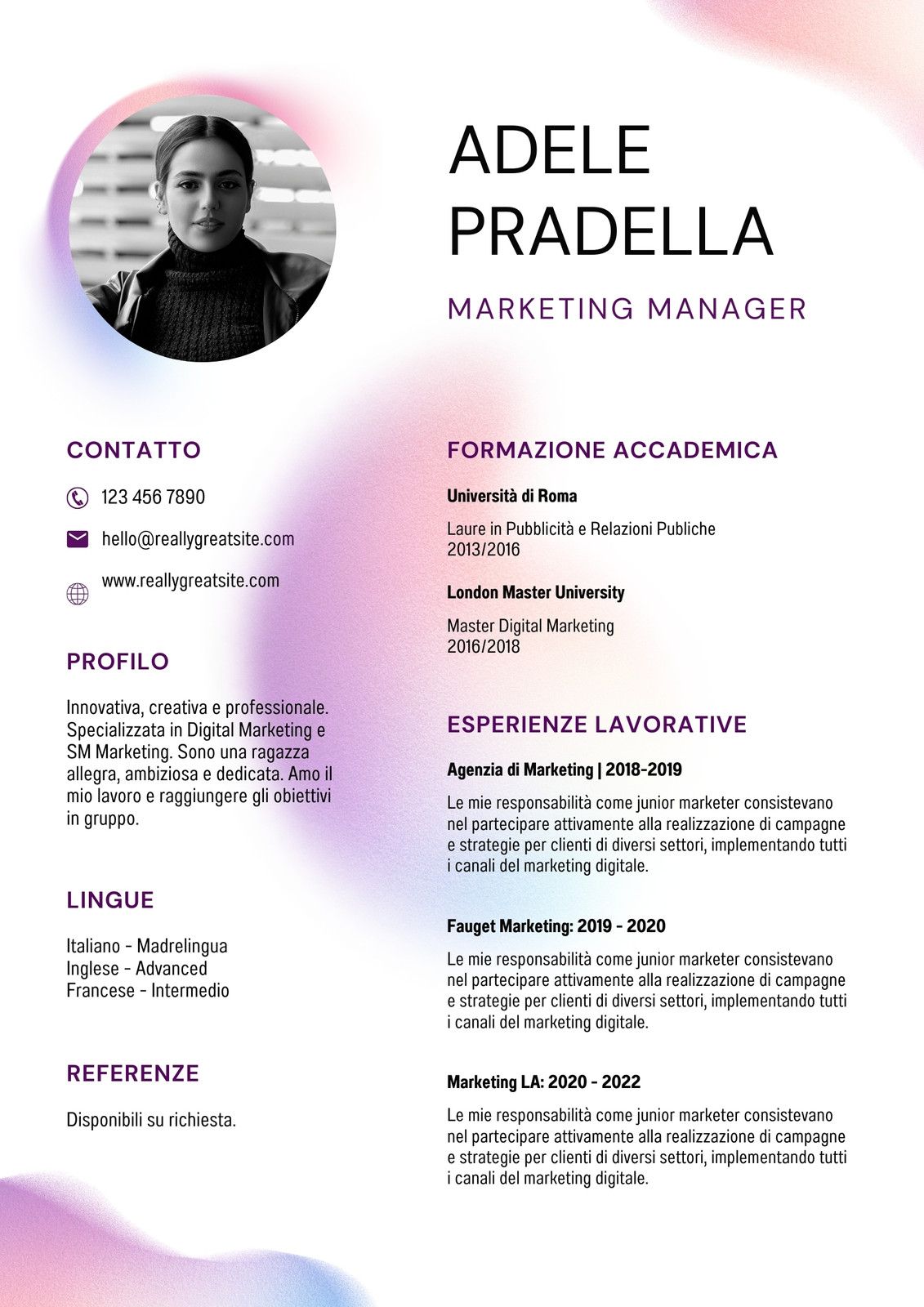 ADELE PRADELLA

MARKETING MANAGER

CONTATTO

123 456 7890

hello@reallygreatsite.com

www.reallygreatsite.com

PROFILO

Innovativa, creativa e professionale. Specializzata in Digital Marketing e SM Marketing. Sono una ragazza allegra, ambiziosa e dedicata. Amo il mio lavoro e raggiungere gli obiettivi in gruppo.

LINGUE

Italiano - Madrelingua
Inglese - Advanced
Francese - Intermedio

REFERENZE

Disponibili su richiesta.

FORMAZIONE ACCADEMICA

Università di Roma

Laure in Pubblicità e Relazioni Publiche
2013/2016

London Master University

Master Digital Marketing
2016/2018

ESPERIENZE LAVORATIVE

Agenzia di Marketing | 2018-2019

Le mie responsabilità come junior marketer consistevano nel partecipare attivamente alla realizzazione di campagne e strategie per clienti di diversi settori, implementando tutti i canali del marketing digitale.

Fauget Marketing: 2019 - 2020

Le mie responsabilità come junior marketer consistevano nel partecipare attivamente alla realizzazione di campagne e strategie per clienti di diversi settori, implementando tutti i canali del marketing digitale.

Marketing LA: 2020 - 2022

Le mie responsabilità come junior marketer consistevano nel partecipare attivamente alla realizzazione di campagne e strategie per clienti di diversi settori, implementando tutti i canali del marketing digitale.